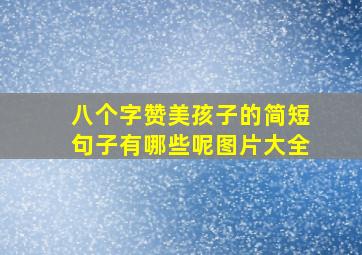 八个字赞美孩子的简短句子有哪些呢图片大全